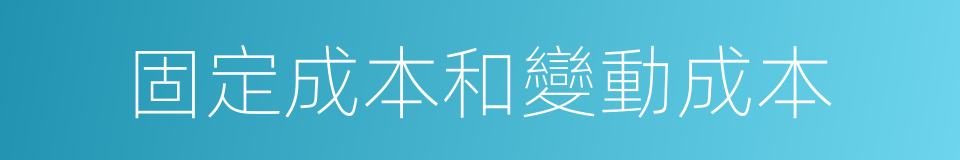 固定成本和變動成本